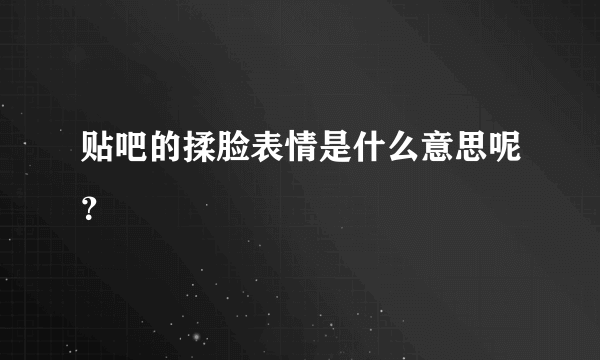 贴吧的揉脸表情是什么意思呢？